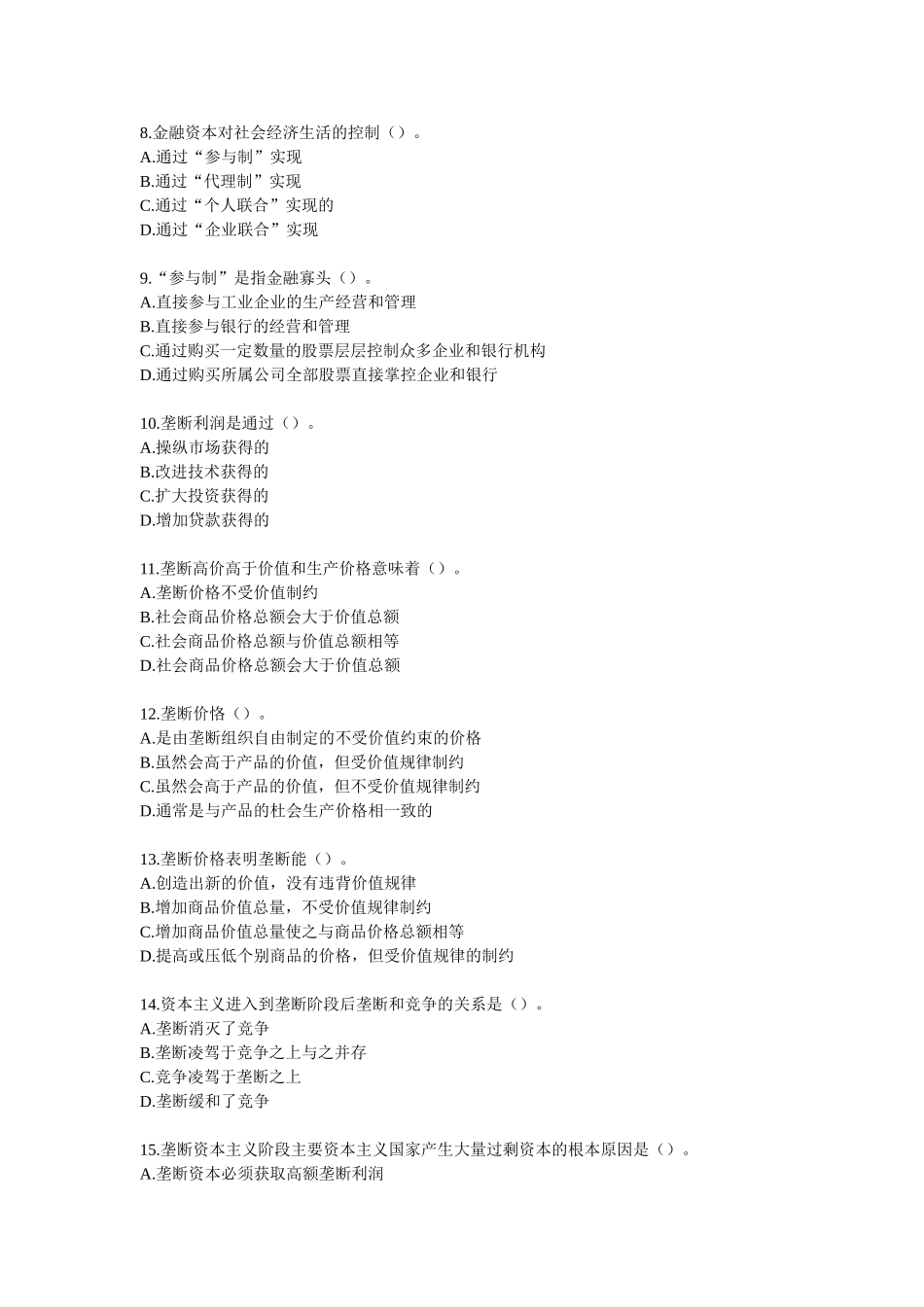 8.金融资本对社会经济生活的控制（）。
A.通过“参与制”实现
B.通过“代理制”实现
C.通过“个人联合”实现的
D.通过“企业联合”实现

9.“参与制”是指金融寡头（）。
A.直接参与工业企业的生产经营和管理
B.直接参与银行的经营和管理
C.通过购买一定数量的股票层层控制众多企业和银行机构
D.通过购买所属公司全部股票直接掌控企业和银行

10.垄断利润是通过（）。
A.操纵市场获得的
B.改进技术获得的
C.扩大投资获得的
D.增加贷款获得的

11.垄断高价高于价值和生产价格意味着（）。
A.垄断价格不受价值制约
B.社会商品价格总额会大于价值总额
C.社会商品价格总额与价值总额相等
D.社会商品价格总额会大于价值总额

12.垄断价格（）。
A.是由垄断组织自由制定的不受价值约束的价格
B.虽然会高于产品的价值，但受价值规律制约
C.虽然会高于产品的价值，但不受价值规律制约
D.通常是与产品的杜会生产价格相一致的

13.垄断价格表明垄断能（）。
A.创造出新的价值，没有违背价值规律
B.增加商品价值总量，不受价值规律制约
C.增加商品价值总量使之与商品价格总额相等
D.提高或压低个别商品的价格，但受价值规律的制约

14.资本主义进入到垄断阶段后垄断和竞争的关系是（）。
A.垄断消灭了竞争
B.垄断凌驾于竞争之上与之并存
C.竞争凌驾于垄断之上
D.垄断缓和了竞争

15.垄断资本主义阶段主要资本主义国家产生大量过剩资本的根本原因是（）。
A.垄断资本必须获取高额垄断利润